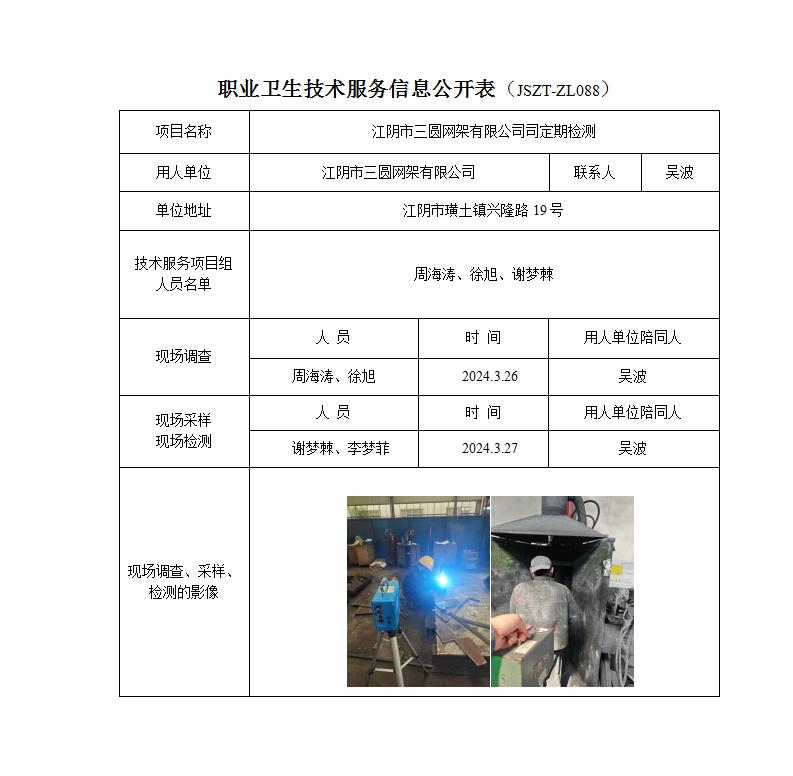 职业卫生技术服务信息公开表（JSZT-ZL088）

| 项目名称 | 江阴市三圆网架有限公司司定期检测 | | |
|---|---|---|---|
| 用人单位 | 江阴市三圆网架有限公司 | 联系人 | 吴波 |
| 单位地址 | 江阴市璜土镇兴隆路 19 号 | | |
| 技术服务项目组人员名单 | 周海涛、徐旭、谢梦棘 | | |
| 现场调查 | 人 员 | 时 间 | 用人单位陪同人 |
| | 周海涛、徐旭 | 2024.3.26 | 吴波 |
| 现场采样 现场检测 | 人 员 | 时 间 | 用人单位陪同人 |
| | 谢梦棘、李梦菲 | 2024.3.27 | 吴波 |
| 现场调查、采样、检测的影像 | | | |